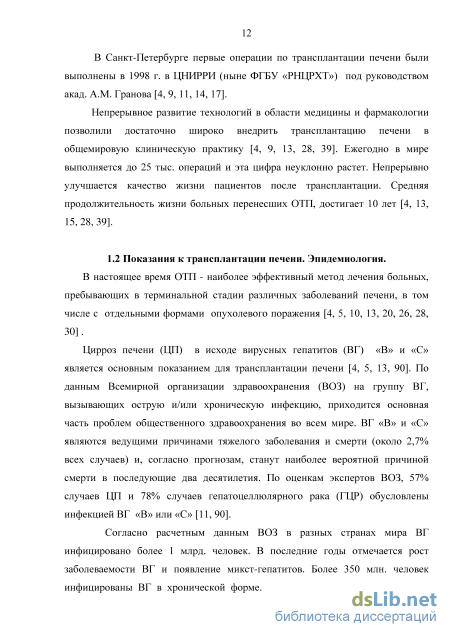 12

В Санкт-Петербурге первые операции по трансплантации печени были выполнены в 1998 г. в ЦНИРРИ (ныне ФГБУ «РНЦРХТ») под руководством акад. А.М. Гранова [4, 9, 11, 14, 17].

Непрерывное развитие технологий в области медицины и фармакологии позволили достаточно широко внедрить трансплантацию печени в общемировую клиническую практику [4, 9, 13, 28, 39]. Ежегодно в мире выполняется до 25 тыс. операций и эта цифра неуклонно растет. Непрерывно улучшается качество жизни пациентов после трансплантации. Средняя продолжительность жизни больных перенесших ОТП, достигает 10 лет [4, 13, 15, 28, 39].

1.2 Показания к трансплантации печени. Эпидемиология.

В настоящее время ОТП - наиболее эффективный метод лечения больных, пребывающих в терминальной стадии различных заболеваний печени, в том числе с отдельными формами опухолевого поражения [4, 5, 10, 13, 20, 26, 28, 30] .

Цирроз печени (ЦП) в исходе вирусных гепатитов (ВГ) «В» и «С» является основным показанием для трансплантации печени [4, 5, 13, 90]. По данным Всемирной организации здравоохранения (ВОЗ) на группу ВГ, вызывающих острую и/или хроническую инфекцию, приходится основная часть проблем общественного здравоохранения во всем мире. ВГ «В» и «С» являются ведущими причинами тяжелого заболевания и смерти (около 2,7% всех случаев) и, согласно прогнозам, станут наиболее вероятной причиной смерти в последующие два десятилетия. По оценкам экспертов ВОЗ, 57% случаев ЦП и 78% случаев гепатоцеллюлярного рака (ГЦР) обусловлены инфекцией ВГ «В» или «С» [11, 90].

Согласно расчетным данным ВОЗ в разных странах мира ВГ инфицировано более 1 млрд. человек. В последние годы отмечается рост заболеваемости ВГ и появление микст-гепатитов. Более 350 млн. человек инфицированы ВГ в хронической форме.

dsLib.net
библиотека диссертаций